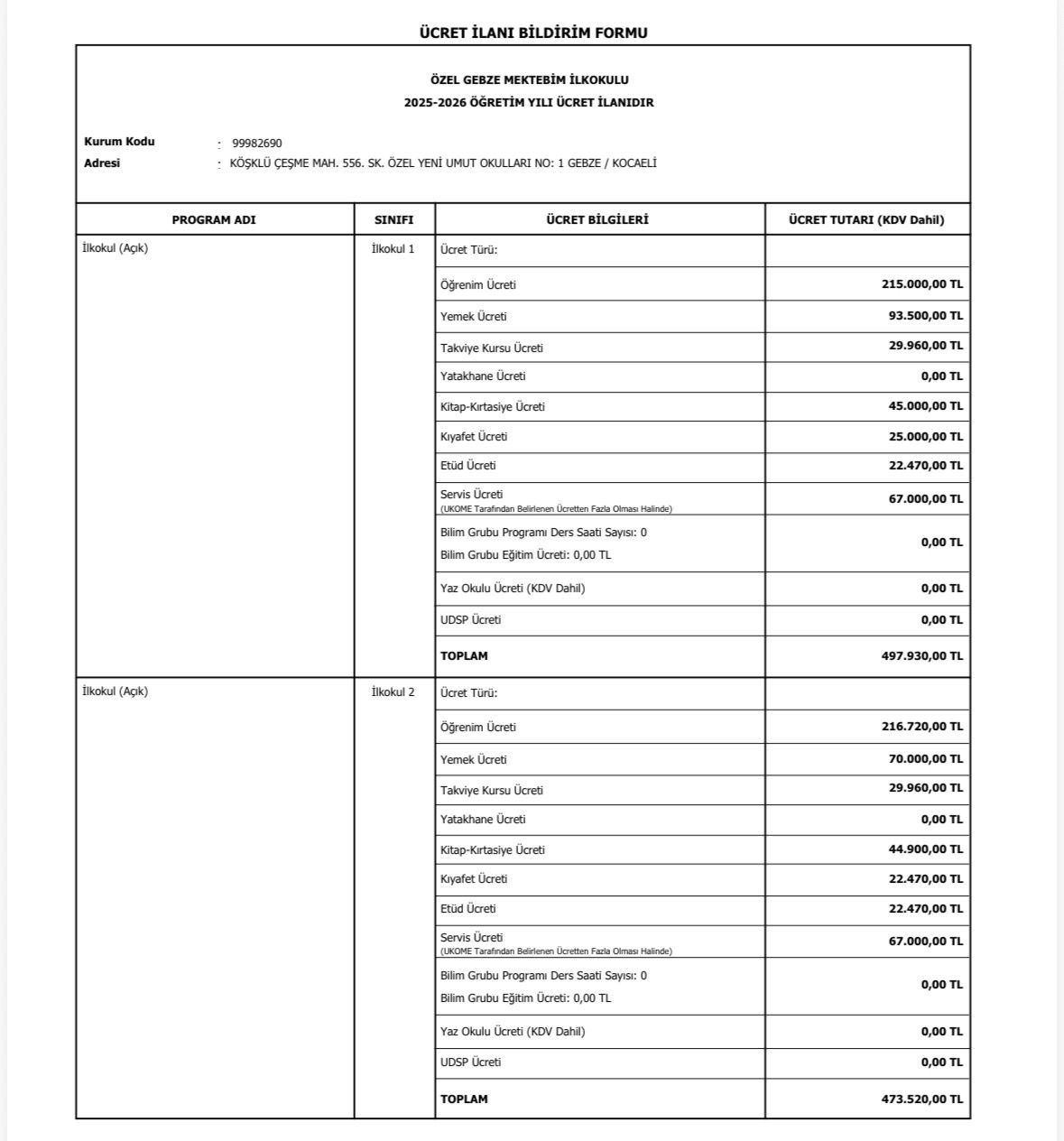 ÜCRET İLANI BİLDİRİM FORMU

ÖZEL GEBZE MEKTEBİM İLKOKULU
2025-2026 ÖĞRETİM YILI ÜCRET İLANIDIR

Kurum Kodu : 99982690
Adresi : KÖŞKLÜ ÇEŞME MAH. 556. SK. ÖZEL YENİ UMUT OKULLARI NO: 1 GEBZE / KOCAELİ

| PROGRAM ADI | SINIFI | ÜCRET BİLGİLERİ | ÜCRET TUTARI (KDV Dahil) |
|---|---|---|---|
| İlkokul (Açık) | İlkokul 1 | Ücret Türü: | |
| | | Öğrenim Ücreti | 215.000,00 TL |
| | | Yemek Ücreti | 93.500,00 TL |
| | | Takviye Kursu Ücreti | 29.960,00 TL |
| | | Yatakhane Ücreti | 0,00 TL |
| | | Kitap-Kırtasiye Ücreti | 45.000,00 TL |
| | | Kıyafet Ücreti | 25.000,00 TL |
| | | Etüd Ücreti | 22.470,00 TL |
| | | Servis Ücreti (UKOME Tarafından Belirlenen Ücretten Fazla Olması Halinde) | 67.000,00 TL |
| | | Bilim Grubu Programı Ders Saati Sayısı: 0 Bilim Grubu Eğitim Ücreti: 0,00 TL | 0,00 TL |
| | | Yaz Okulu Ücreti (KDV Dahil) | 0,00 TL |
| | | UDSP Ücreti | 0,00 TL |
| | | TOPLAM | 497.930,00 TL |
| İlkokul (Açık) | İlkokul 2 | Ücret Türü: | |
| | | Öğrenim Ücreti | 216.720,00 TL |
| | | Yemek Ücreti | 70.000,00 TL |
| | | Takviye Kursu Ücreti | 29.960,00 TL |
| | | Yatakhane Ücreti | 0,00 TL |
| | | Kitap-Kırtasiye Ücreti | 44.900,00 TL |
| | | Kıyafet Ücreti | 22.470,00 TL |
| | | Etüd Ücreti | 22.470,00 TL |
| | | Servis Ücreti (UKOME Tarafından Belirlenen Ücretten Fazla Olması Halinde) | 67.000,00 TL |
| | | Bilim Grubu Programı Ders Saati Sayısı: 0 Bilim Grubu Eğitim Ücreti: 0,00 TL | 0,00 TL |
| | | Yaz Okulu Ücreti (KDV Dahil) | 0,00 TL |
| | | UDSP Ücreti | 0,00 TL |
| | | TOPLAM | 473.520,00 TL |